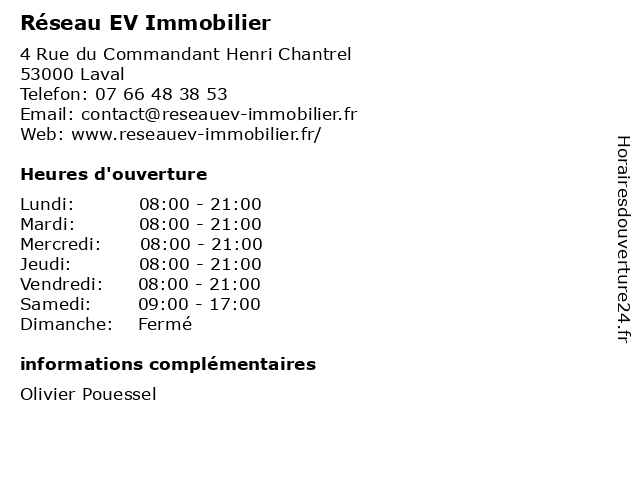 Réseau EV Immobilier

4 Rue du Commandant Henri Chantrel
53000 Laval
Telefon: 07 66 48 38 53
Email: contact@reseauev-immobilier.fr
Web: www.reseauev-immobilier.fr/

Heures d'ouverture

| | |
|---|---|
| Lundi: | 08:00 - 21:00 |
| Mardi: | 08:00 - 21:00 |
| Mercredi: | 08:00 - 21:00 |
| Jeudi: | 08:00 - 21:00 |
| Vendredi: | 08:00 - 21:00 |
| Samedi: | 09:00 - 17:00 |
| Dimanche: | Fermé |

informations complémentaires

Olivier Pouessel

Horairesdouverture24.fr